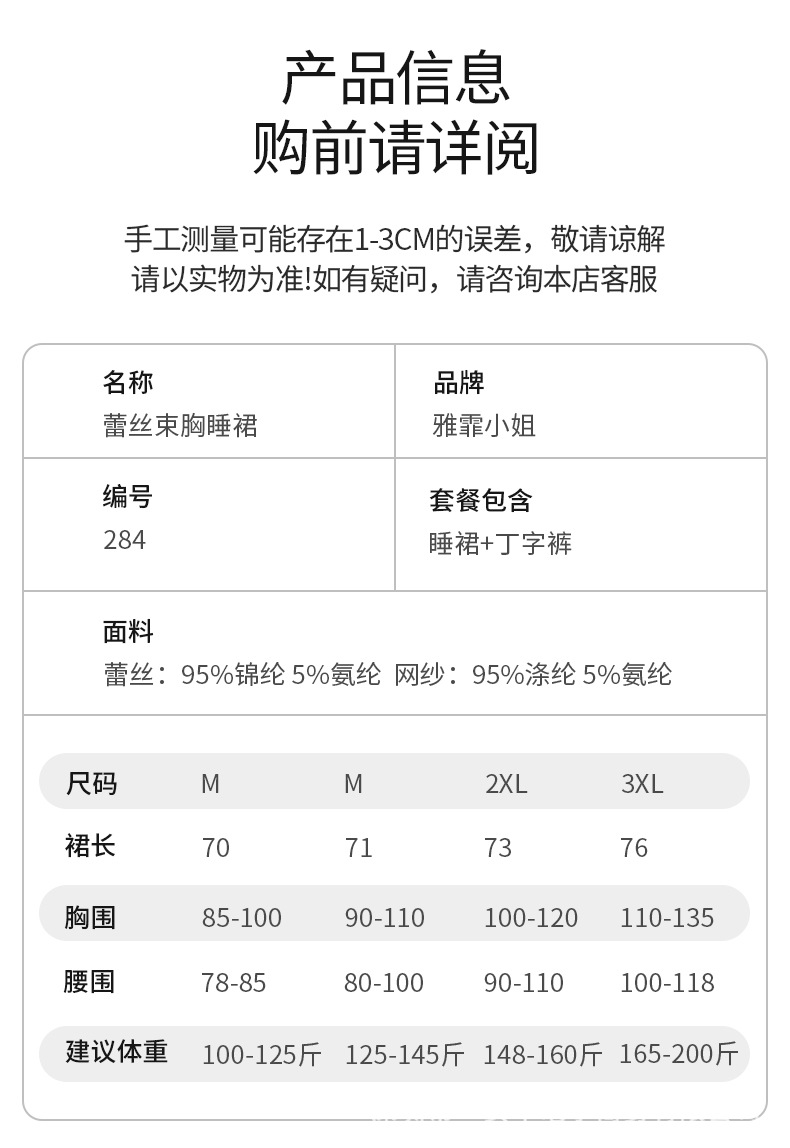 产品信息
购前请详阅

手工测量可能存在1-3CM的误差，敬请谅解
请以实物为准!如有疑问，请咨询本店客服

| 名称<br>蕾丝束胸睡裙 | 品牌<br>雅霏小姐 |
|---|---|
| 编号<br>284 | 套餐包含<br>睡裙+丁字裤 |

面料
蕾丝：95%锦纶 5%氨纶 网纱：95%涤纶 5%氨纶

| 尺码 | M | M | 2XL | 3XL |
|---|---|---|---|---|
| 裙长 | 70 | 71 | 73 | 76 |
| 胸围 | 85-100 | 90-110 | 100-120 | 110-135 |
| 腰围 | 78-85 | 80-100 | 90-110 | 100-118 |
| 建议体重 | 100-125斤 | 125-145斤 | 148-160斤 | 165-200斤 |